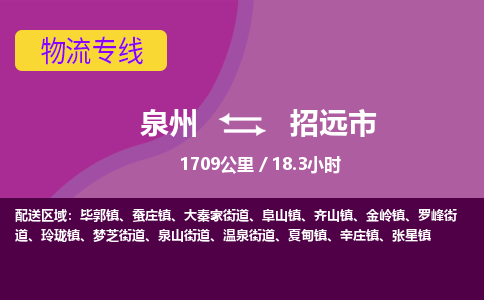 物流专线

泉州 招远市

1709公里 / 18.3小时

配送区域：毕郭镇、蚕庄镇、大秦家街道、阜山镇、齐山镇、金岭镇、罗峰街道、玲珑镇、梦芝街道、泉山街道、温泉街道、夏甸镇、辛庄镇、张星镇